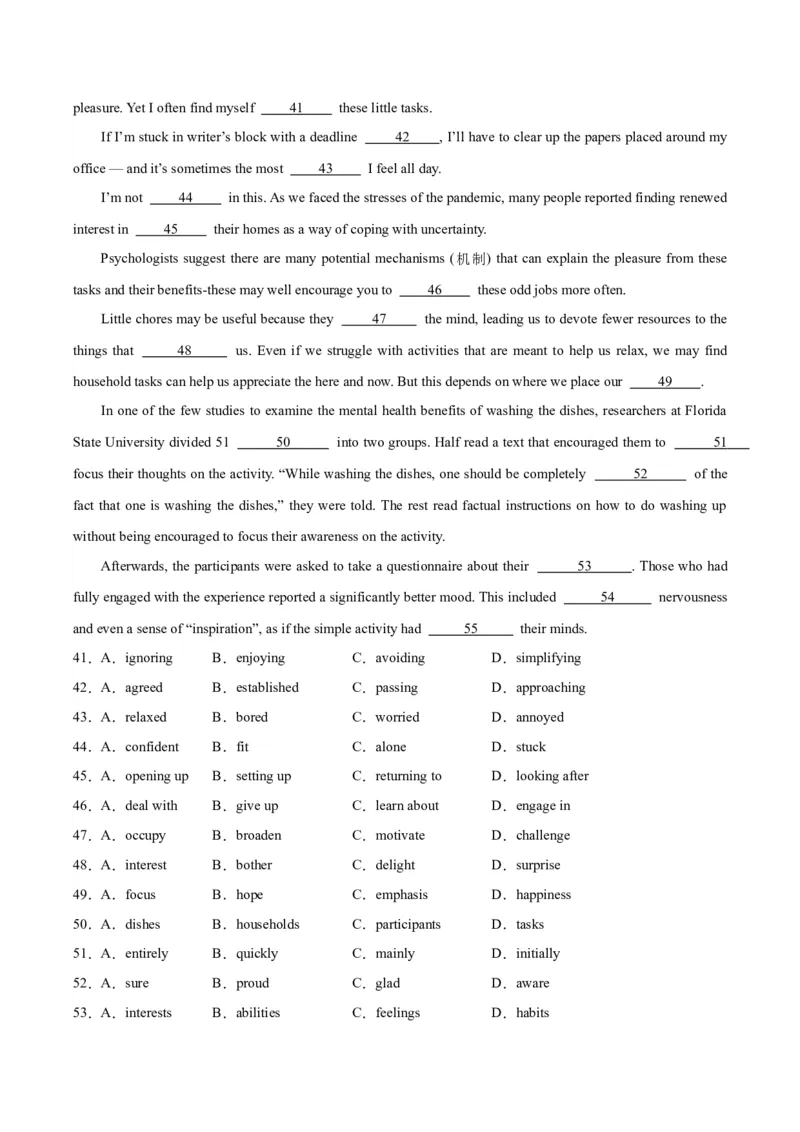 pleasure. Yet I often find myself ____41____ these little tasks.

If I'm stuck in writer's block with a deadline ____42____, I'll have to clear up the papers placed around my office — and it's sometimes the most ____43____ I feel all day.

I'm not ____44____ in this. As we faced the stresses of the pandemic, many people reported finding renewed interest in ____45____ their homes as a way of coping with uncertainty.

Psychologists suggest there are many potential mechanisms (机制) that can explain the pleasure from these tasks and their benefits-these may well encourage you to ____46____ these odd jobs more often.

Little chores may be useful because they ____47____ the mind, leading us to devote fewer resources to the things that ____48____ us. Even if we struggle with activities that are meant to help us relax, we may find household tasks can help us appreciate the here and now. But this depends on where we place our ____49____.

In one of the few studies to examine the mental health benefits of washing the dishes, researchers at Florida State University divided 51 ____50____ into two groups. Half read a text that encouraged them to ____51____ focus their thoughts on the activity. "While washing the dishes, one should be completely ____52____ of the fact that one is washing the dishes," they were told. The rest read factual instructions on how to do washing up without being encouraged to focus their awareness on the activity.

Afterwards, the participants were asked to take a questionnaire about their ____53____. Those who had fully engaged with the experience reported a significantly better mood. This included ____54____ nervousness and even a sense of "inspiration", as if the simple activity had ____55____ their minds.

41．A．ignoring B．enjoying C．avoiding D．simplifying
42．A．agreed B．established C．passing D．approaching
43．A．relaxed B．bored C．worried D．annoyed
44．A．confident B．fit C．alone D．stuck
45．A．opening up B．setting up C．returning to D．looking after
46．A．deal with B．give up C．learn about D．engage in
47．A．occupy B．broaden C．motivate D．challenge
48．A．interest B．bother C．delight D．surprise
49．A．focus B．hope C．emphasis D．happiness
50．A．dishes B．households C．participants D．tasks
51．A．entirely B．quickly C．mainly D．initially
52．A．sure B．proud C．glad D．aware
53．A．interests B．abilities C．feelings D．habits